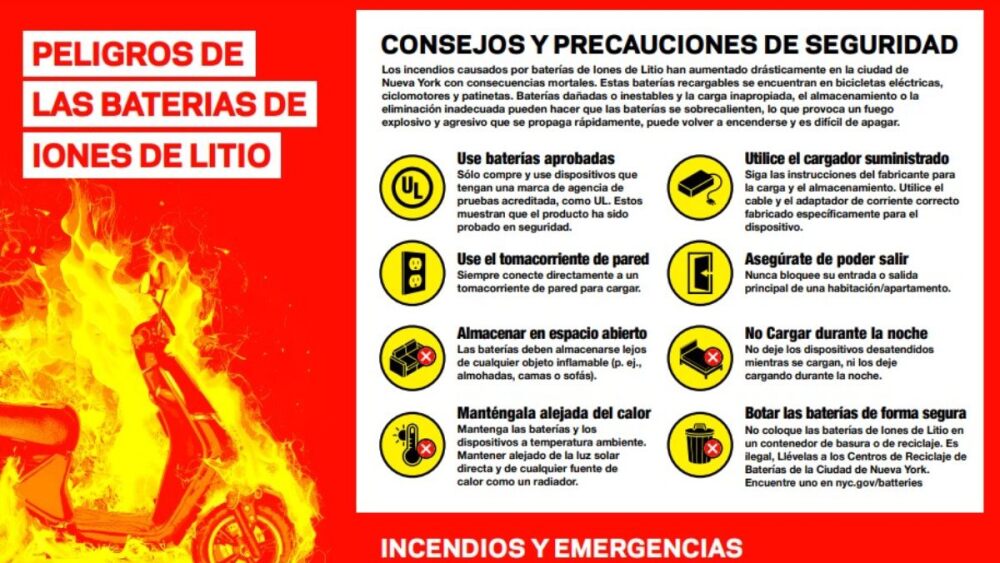 PELIGROS DE
LAS BATERIAS DE
IONES DE LITIO

CONSEJOS Y PRECAUCIONES DE SEGURIDAD

Los incendios causados por baterías de Iones de Litio han aumentado drásticamente en la ciudad de Nueva York con consecuencias mortales. Estas baterías recargables se encuentran en bicicletas eléctricas, ciclomotores y patinetas. Baterías dañadas o inestables y la carga inapropiada, el almacenamiento o la eliminación inadecuada pueden hacer que las baterías se sobrecalienten, lo que provoca un fuego explosivo y agresivo que se propaga rápidamente, puede volver a encenderse y es difícil de apagar.

UL

Use baterías aprobadas
Sólo compre y use dispositivos que tengan una marca de agencia de pruebas acreditada, como UL. Estos muestran que el producto ha sido probado en seguridad.

Use el tomacorriente de pared
Siempre conecte directamente a un tomacorriente de pared para cargar.

Almacenar en espacio abierto
Las baterías deben almacenarse lejos de cualquier objeto inflamable (p. ej., almohadas, camas o sofás).

Manténgala alejada del calor
Mantenga las baterías y los dispositivos a temperatura ambiente. Mantener alejado de la luz solar directa y de cualquier fuente de calor como un radiador.

Utilice el cargador suministrado
Siga las instrucciones del fabricante para la carga y el almacenamiento. Utilice el cable y el adaptador de corriente correcto fabricado específicamente para el dispositivo.

Asegúrate de poder salir
Nunca bloquee su entrada o salida principal de una habitación/apartamento.

No Cargar durante la noche
No deje los dispositivos desatendidos mientras se cargan, ni los deje cargando durante la noche.

Botar las baterías de forma segura
No coloque las baterías de Iones de Litio en un contenedor de basura o de reciclaje. Es ilegal, Llévelas a los Centros de Reciclaje de Baterías de la Ciudad de Nueva York. Encuentre uno en nyc.gov/batteries

INCENDIOS Y EMERGENCIAS